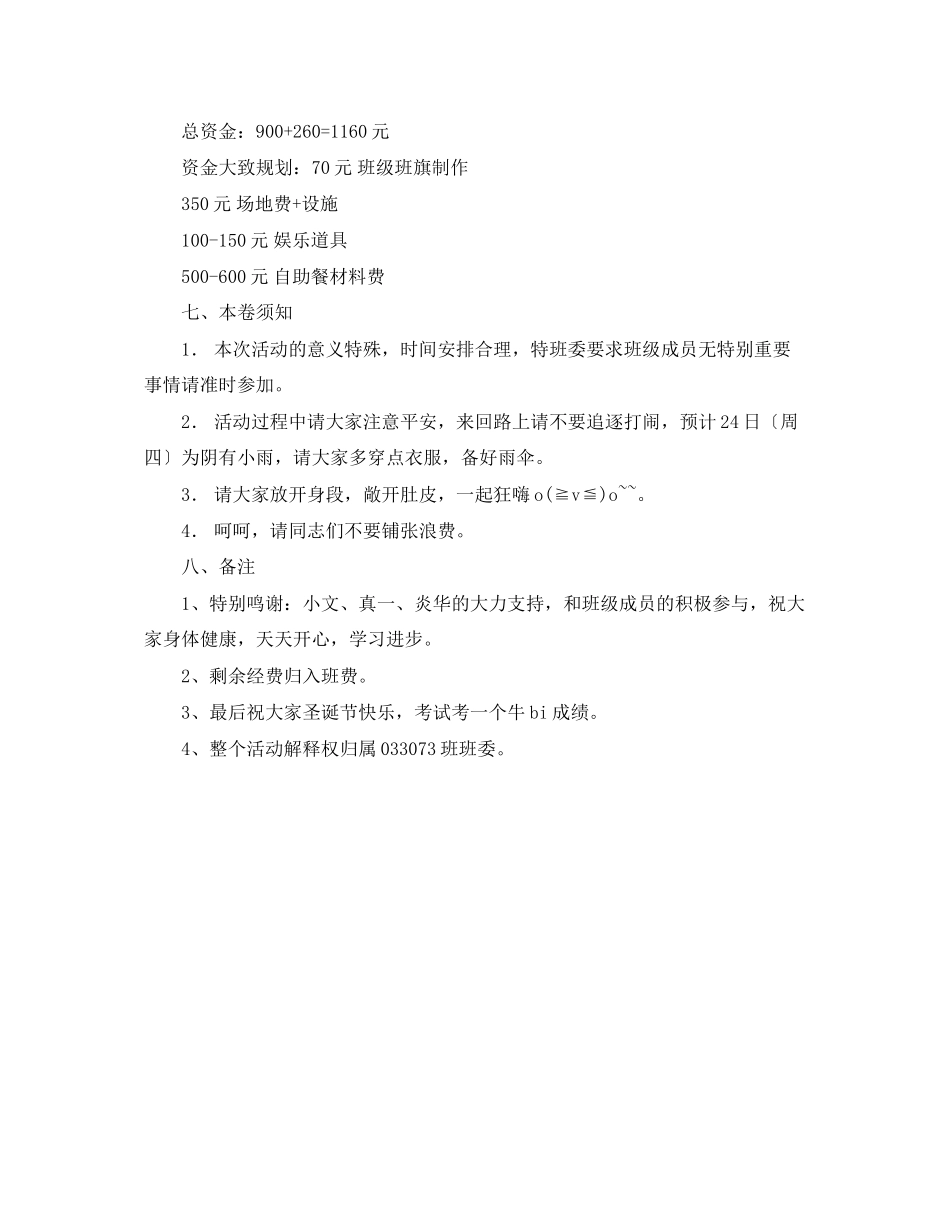 总资金：900+260=1160 元

资金大致规划：70 元 班级班旗制作

350 元 场地费+设施

100-150 元 娱乐道具

500-600 元 自助餐材料费

七、本卷须知

1． 本次活动的意义特殊，时间安排合理，特班委要求班级成员无特别重要事情请准时参加。

2． 活动过程中请大家注意平安，来回路上请不要追逐打闹，预计 24 日〔周四〕为阴有小雨，请大家多穿点衣服，备好雨伞。

3． 请大家放开身段，敞开肚皮，一起狂嗨 o(≧v≦)o~~。

4． 呵呵，请同志们不要铺张浪费。

八、备注

1、特别鸣谢：小文、真一、炎华的大力支持，和班级成员的积极参与，祝大家身体健康，天天开心，学习进步。

2、剩余经费归入班费。

3、最后祝大家圣诞节快乐，考试考一个牛 bi 成绩。

4、整个活动解释权归属 033073 班班委。